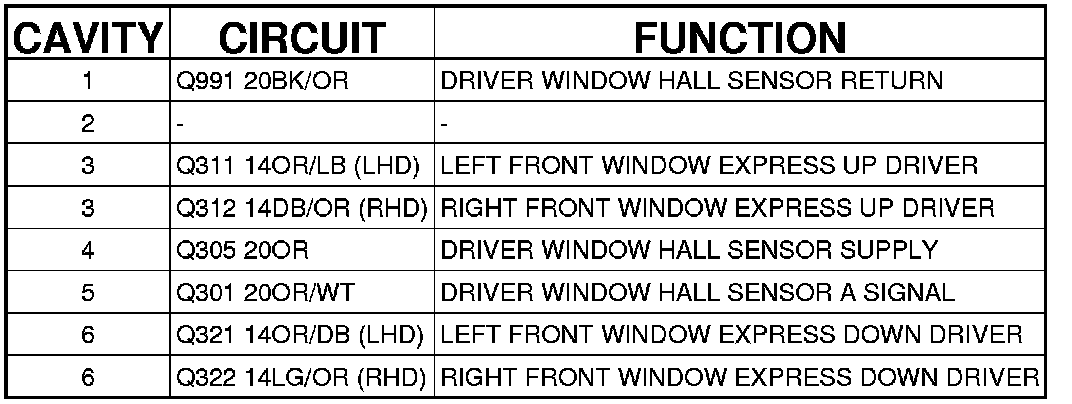 | CAVITY | CIRCUIT | FUNCTION |
|---|---|---|
| 1 | Q991 20BK/OR | DRIVER WINDOW HALL SENSOR RETURN |
| 2 | - | - |
| 3 | Q311 14OR/LB (LHD) | LEFT FRONT WINDOW EXPRESS UP DRIVER |
| 3 | Q312 14DB/OR (RHD) | RIGHT FRONT WINDOW EXPRESS UP DRIVER |
| 4 | Q305 20OR | DRIVER WINDOW HALL SENSOR SUPPLY |
| 5 | Q301 20OR/WT | DRIVER WINDOW HALL SENSOR A SIGNAL |
| 6 | Q321 14OR/DB (LHD) | LEFT FRONT WINDOW EXPRESS DOWN DRIVER |
| 6 | Q322 14LG/OR (RHD) | RIGHT FRONT WINDOW EXPRESS DOWN DRIVER |